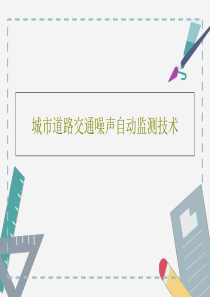 城市道路交通噪声自动监测技术